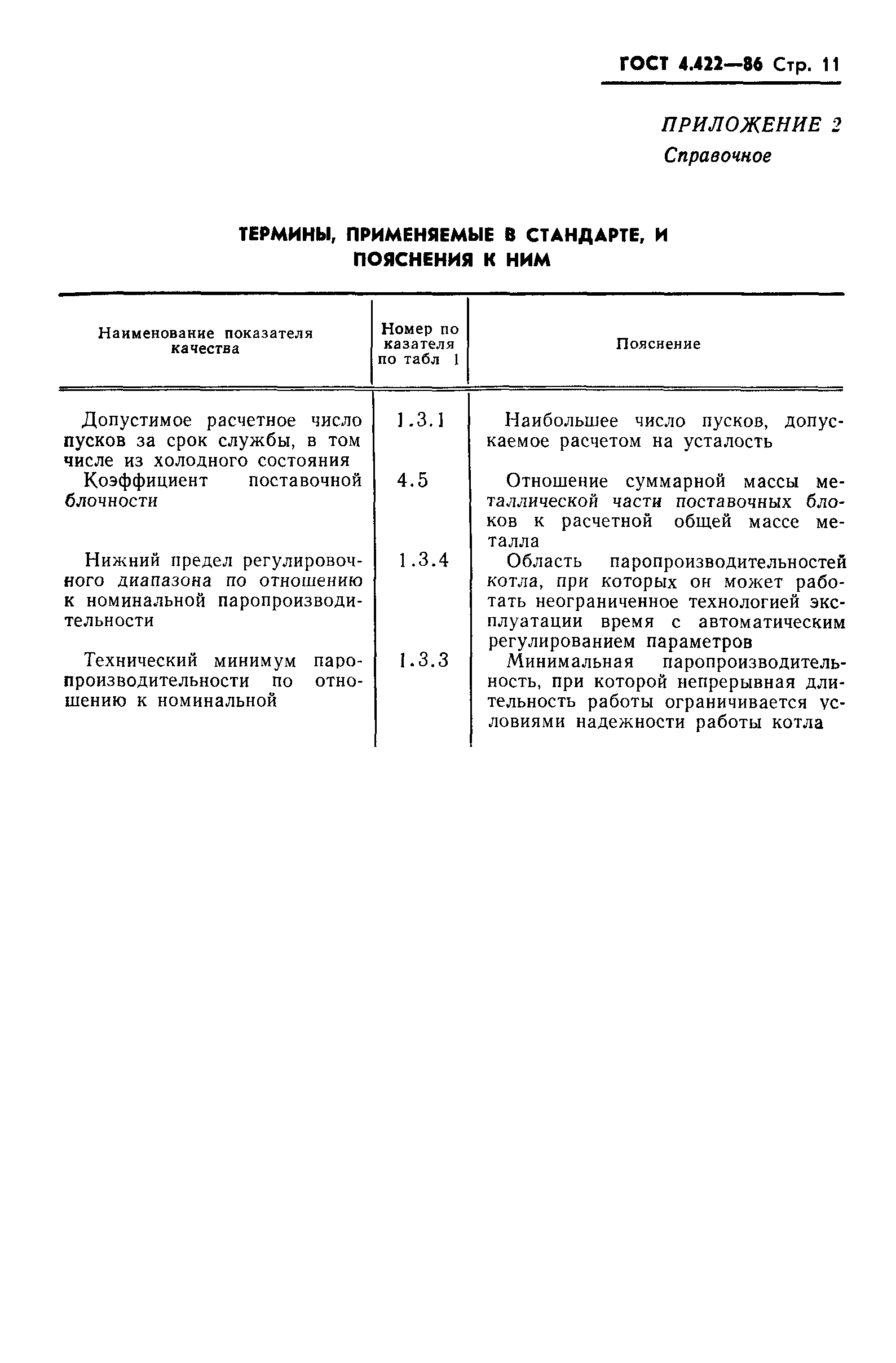 ГОСТ 4.422—86 Стр. 11

ПРИЛОЖЕНИЕ 2
Справочное

ТЕРМИНЫ, ПРИМЕНЯЕМЫЕ В СТАНДАРТЕ, И ПОЯСНЕНИЯ К НИМ

| Наименование показателя качества | Номер показателя по табл 1 | Пояснение |
|---|---|---|
| Допустимое расчетное число пусков за срок службы, в том числе из холодного состояния | 1.3.1 | Наибольшее число пусков, допускаемое расчетом на усталость |
| Коэффициент поставочной блочности | 4.5 | Отношение суммарной массы металлической части поставочных блоков к расчетной общей массе металла |
| Нижний предел регулировочного диапазона по отношению к номинальной паропроизводительности | 1.3.4 | Область паропроизводительностей котла, при которых он может работать неограниченное технологией эксплуатации время с автоматическим регулированием параметров |
| Технический минимум паропроизводительности по отношению к номинальной | 1.3.3 | Минимальная паропроизводительность, при которой непрерывная длительность работы ограничивается условиями надежности работы котла |